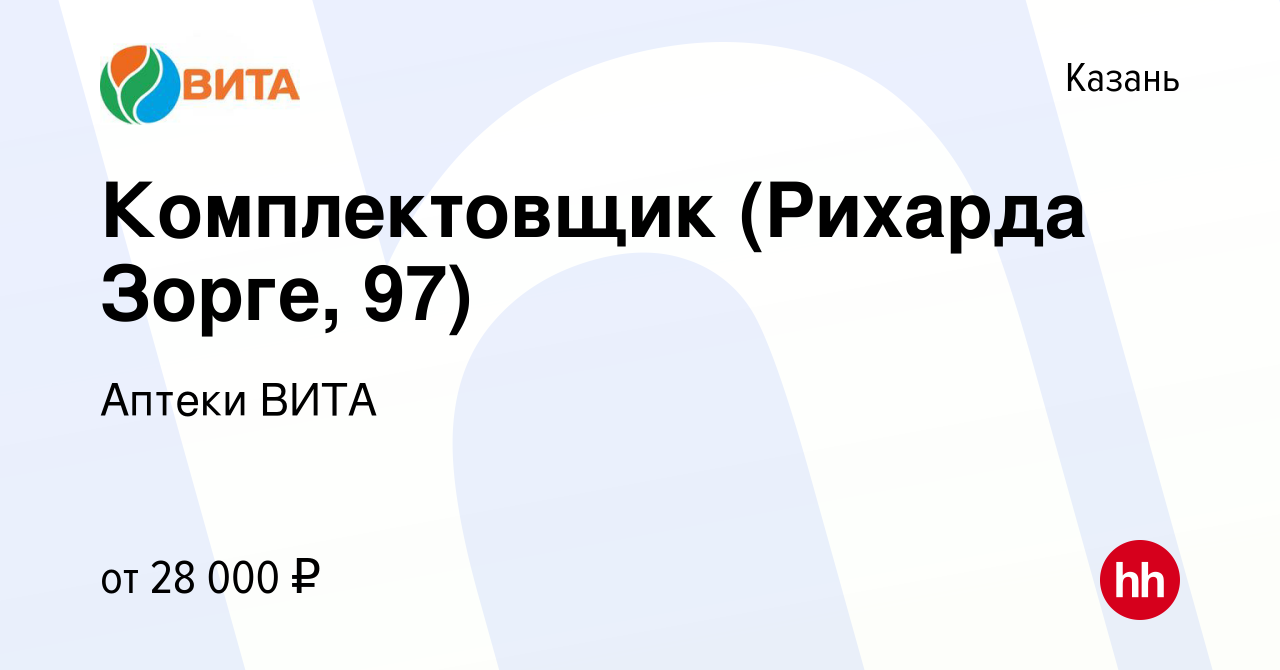 ВИТА

Казань

Комплектовщик (Рихарда Зорге, 97)

Аптеки ВИТА

от 28 000 ₽

hh